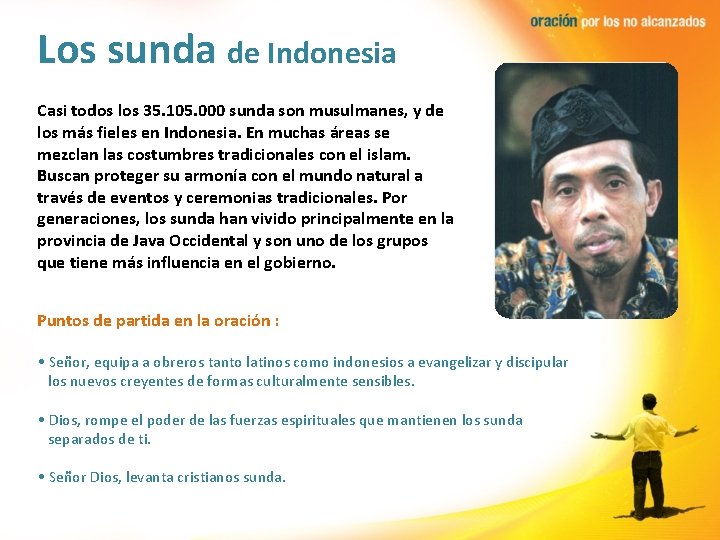 oración por los no alcanzados

Los sunda de Indonesia

Casi todos los 35.105.000 sunda son musulmanes, y de los más fieles en Indonesia. En muchas áreas se mezclan las costumbres tradicionales con el islam. Buscan proteger su armonía con el mundo natural a través de eventos y ceremonias tradicionales. Por generaciones, los sunda han vivido principalmente en la provincia de Java Occidental y son uno de los grupos que tiene más influencia en el gobierno.

Puntos de partida en la oración :

• Señor, equipa a obreros tanto latinos como indonesios a evangelizar y discipular los nuevos creyentes de formas culturalmente sensibles.

• Dios, rompe el poder de las fuerzas espirituales que mantienen los sunda separados de ti.

• Señor Dios, levanta cristianos sunda.